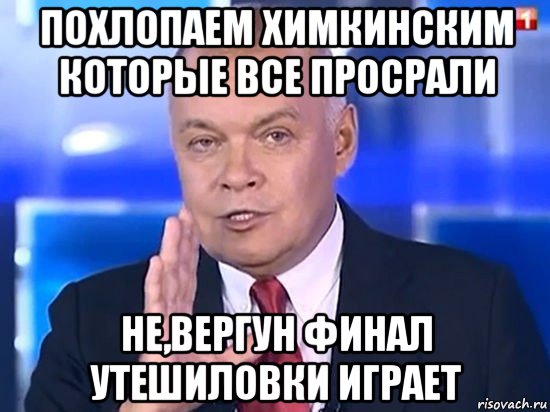 ПОХЛОПАЕМ ХИМКИНСКИМ КОТОРЫЕ ВСЕ ПРОСРАЛИ

1

НЕ,ВЕРГУН ФИНАЛ УТЕШИЛОВКИ ИГРАЕТ

risovach.ru